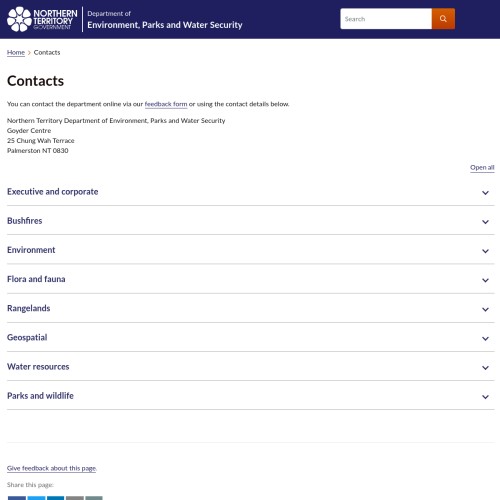 NORTHERN TERRITORY GOVERNMENT

Department of
Environment, Parks and Water Security

Search

Home > Contacts

Contacts

You can contact the department online via our feedback form or using the contact details below.

Northern Territory Department of Environment, Parks and Water Security
Goyder Centre
25 Chung Wah Terrace
Palmerston NT 0830

Open all

Executive and corporate

Bushfires

Environment

Flora and fauna

Rangelands

Geospatial

Water resources

Parks and wildlife

Give feedback about this page.

Share this page: